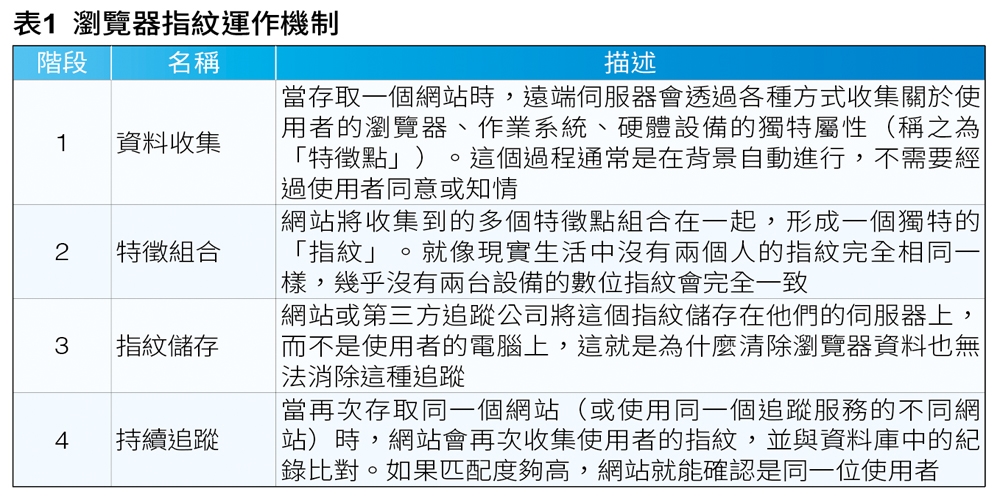 表1 瀏覽器指紋運作機制

| 階段 | 名稱 | 描述 |
|---|---|---|
| 1 | 資料收集 | 當存取一個網站時，遠端伺服器會透過各種方式收集關於使用者的瀏覽器、作業系統、硬體設備的獨特屬性（稱之為「特徵點」）。這個過程通常是在背景自動進行，不需要經過使用者同意或知情 |
| 2 | 特徵組合 | 網站將收集到的多個特徵點組合在一起，形成一個獨特的「指紋」。就像現實生活中沒有兩個人的指紋完全相同一樣，幾乎沒有兩台設備的數位指紋會完全一致 |
| 3 | 指紋儲存 | 網站或第三方追蹤公司將這個指紋儲存在他們的伺服器上，而不是使用者的電腦上，這就是為什麼清除瀏覽器資料也無法消除這種追蹤 |
| 4 | 持續追蹤 | 當再次存取同一個網站（或使用同一個追蹤服務的不同網站）時，網站會再次收集使用者的指紋，並與資料庫中的紀錄比對。如果匹配度夠高，網站就能確認是同一位使用者 |